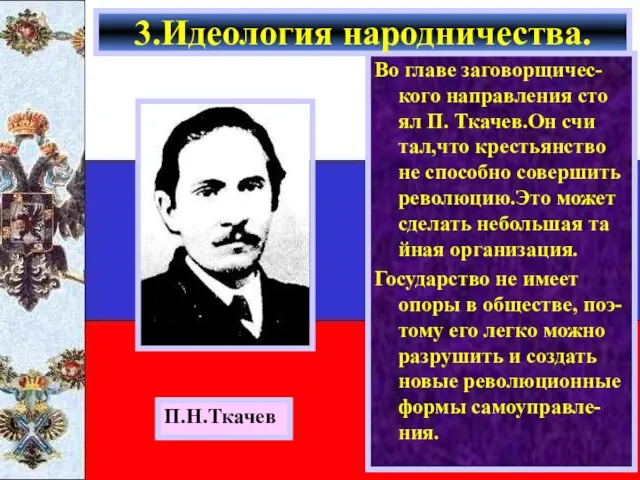 3.Идеология народничества.

Во главе заговорщического направления сто ял П. Ткачев.Он счи тал,что крестьянство не способно совершить революцию.Это может сделать небольшая та йная организация.

Государство не имеет опоры в обществе, поэтому его легко можно разрушить и создать новые революционные формы самоуправления.

П.Н.Ткачев